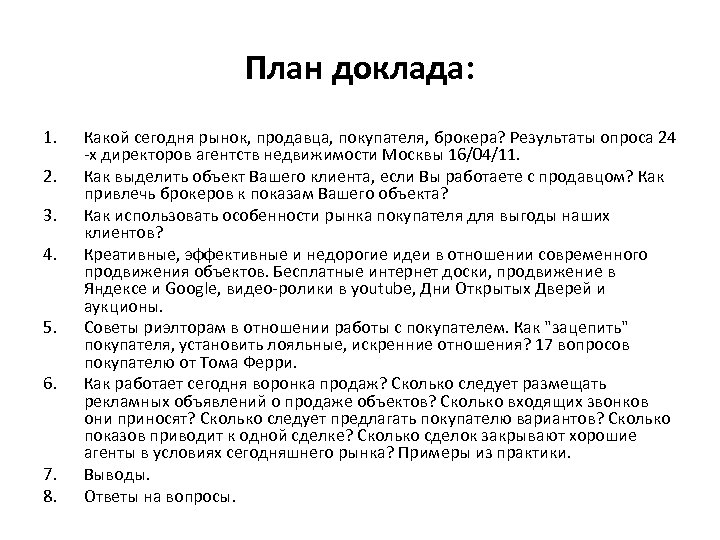 План доклада:

1. Какой сегодня рынок, продавца, покупателя, брокера? Результаты опроса 24 -х директоров агентств недвижимости Москвы 16/04/11.
2. Как выделить объект Вашего клиента, если Вы работаете с продавцом? Как привлечь брокеров к показам Вашего объекта?
3. Как использовать особенности рынка покупателя для выгоды наших клиентов?
4. Креативные, эффективные и недорогие идеи в отношении современного продвижения объектов. Бесплатные интернет доски, продвижение в Яндексе и Google, видео-ролики в youtube, Дни Открытых Дверей и аукционы.
5. Советы риэлторам в отношении работы с покупателем. Как "зацепить" покупателя, установить лояльные, искренние отношения? 17 вопросов покупателю от Тома Ферри.
6. Как работает сегодня воронка продаж? Сколько следует размещать рекламных объявлений о продаже объектов? Сколько входящих звонков они приносят? Сколько следует предлагать покупателю вариантов? Сколько показов приводит к одной сделке? Сколько сделок закрывают хорошие агенты в условиях сегодняшнего рынка? Примеры из практики.
7. Выводы.
8. Ответы на вопросы.